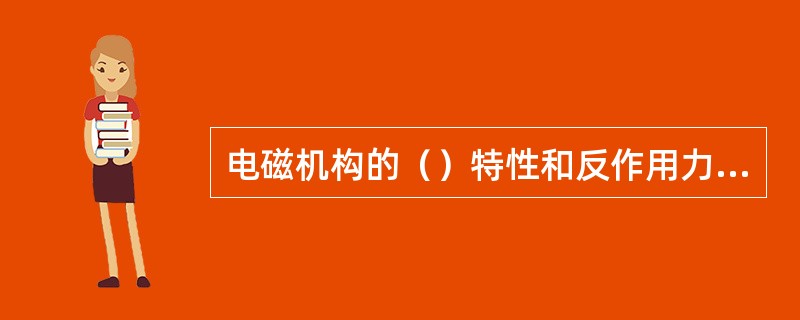 电磁机构的（）特性和反作用力...